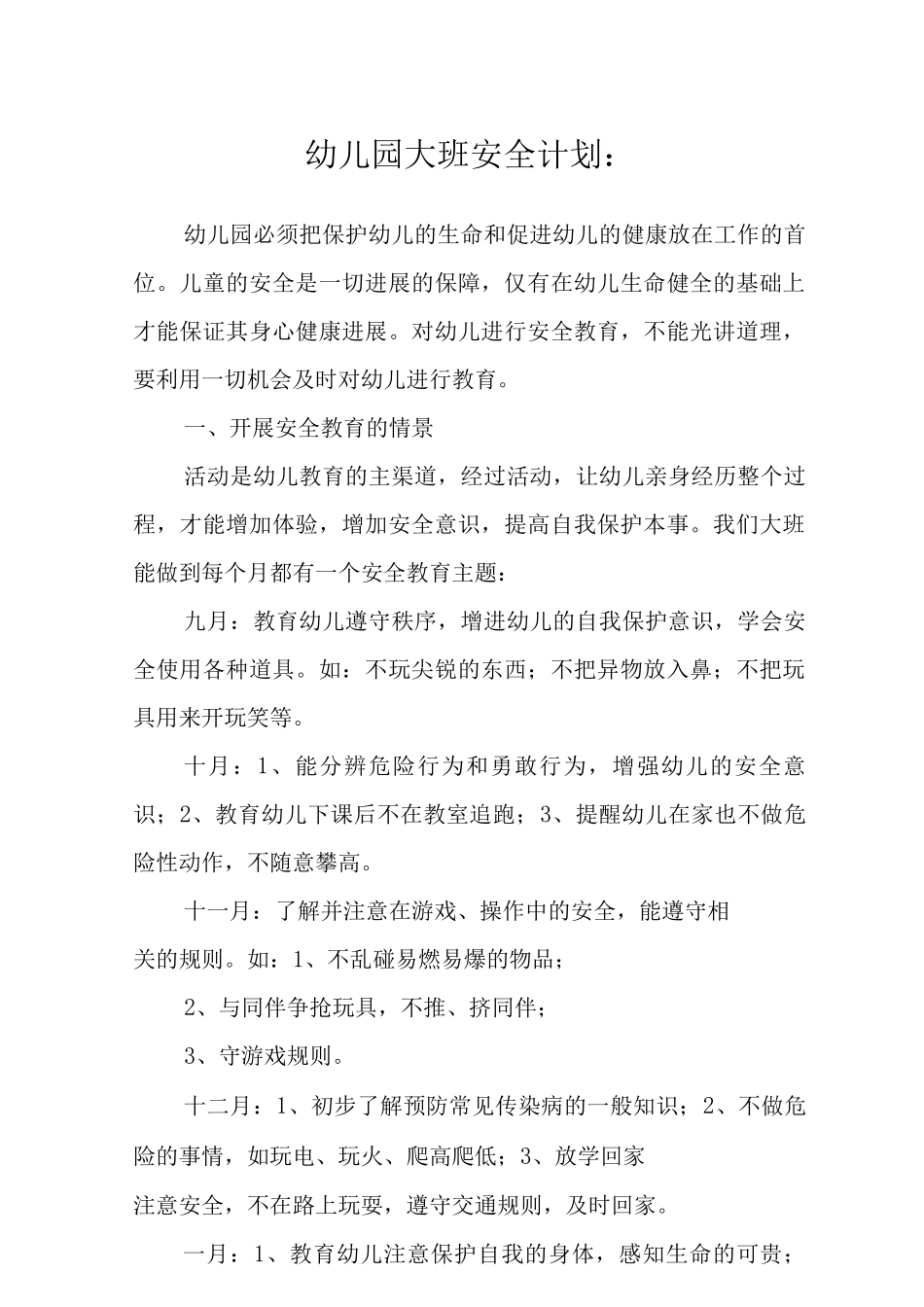 幼儿园大班安全计划：

幼儿园必须把保护幼儿的生命和促进幼儿的健康放在工作的首位。儿童的安全是一切进展的保障，仅有在幼儿生命健全的基础上才能保证其身心健康进展。对幼儿进行安全教育，不能光讲道理，要利用一切机会及时对幼儿进行教育。

一、开展安全教育的情景

活动是幼儿教育的主渠道，经过活动，让幼儿亲身经历整个过程，才能增加体验，增加安全意识，提高自我保护本事。我们大班能做到每个月都有一个安全教育主题：

九月：教育幼儿遵守秩序，增进幼儿的自我保护意识，学会安全使用各种道具。如：不玩尖锐的东西；不把异物放入鼻；不把玩具用来开玩笑等。

十月：1、能分辨危险行为和勇敢行为，增强幼儿的安全意识；2、教育幼儿下课后不在教室追跑；3、提醒幼儿在家也不做危险性动作，不随意攀高。

十一月：了解并注意在游戏、操作中的安全，能遵守相关的规则。如：1、不乱碰易燃易爆的物品；

2、与同伴争抢玩具，不推、挤同伴；

3、守游戏规则。

十二月：1、初步了解预防常见传染病的一般知识；2、不做危险的事情，如玩电、玩火、爬高爬低；3、放学回家注意安全，不在路上玩耍，遵守交通规则，及时回家。

一月：1、教育幼儿注意保护自我的身体，感知生命的可贵；